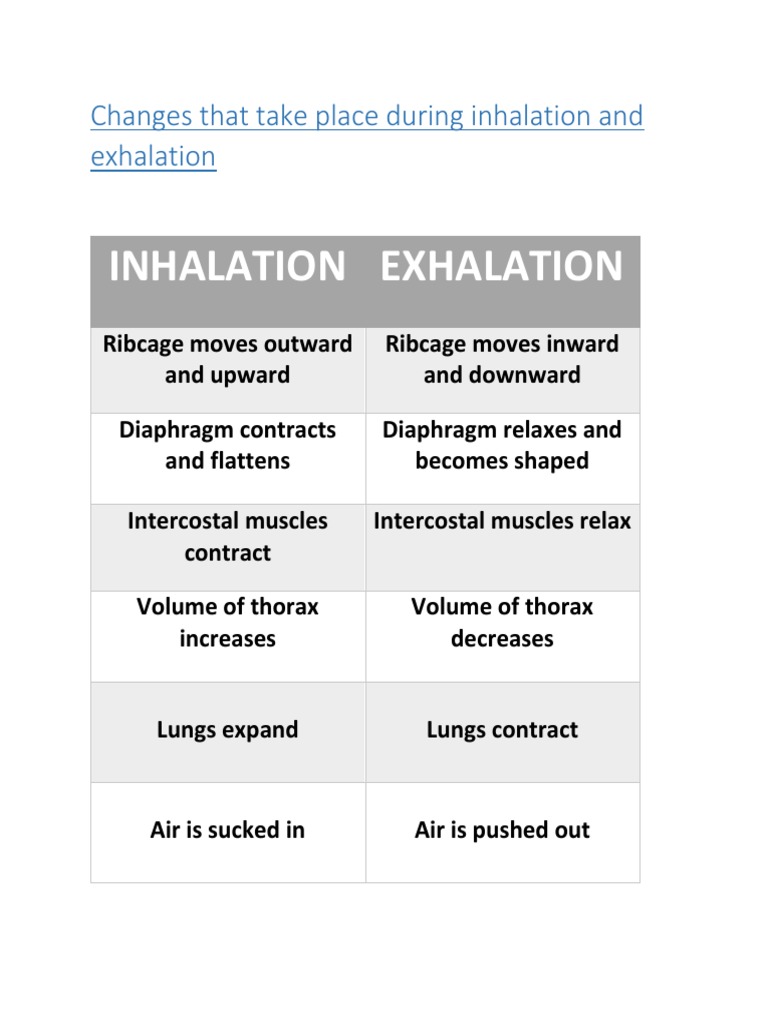 Changes that take place during inhalation and exhalation

| INHALATION | EXHALATION |
|---|---|
| Ribcage moves outward and upward | Ribcage moves inward and downward |
| Diaphragm contracts and flattens | Diaphragm relaxes and becomes shaped |
| Intercostal muscles contract | Intercostal muscles relax |
| Volume of thorax increases | Volume of thorax decreases |
| Lungs expand | Lungs contract |
| Air is sucked in | Air is pushed out |